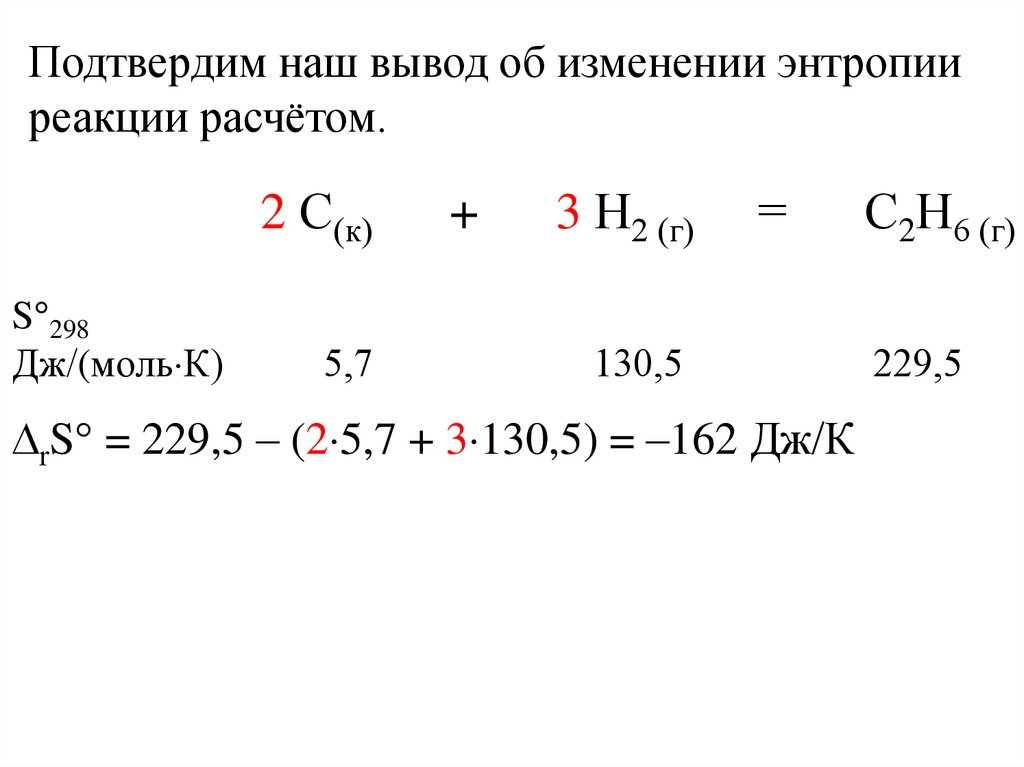 Подтвердим наш вывод об изменении энтропии реакции расчётом.

$2\ C_{(к)} + 3\ H_{2\ (г)} = C_2H_{6\ (г)}$

$S°_{298}$
Дж/(моль·К) 5,7 130,5 229,5

$\Delta_r S° = 229,5 - (2 \cdot 5,7 + 3 \cdot 130,5) = -162$ Дж/К